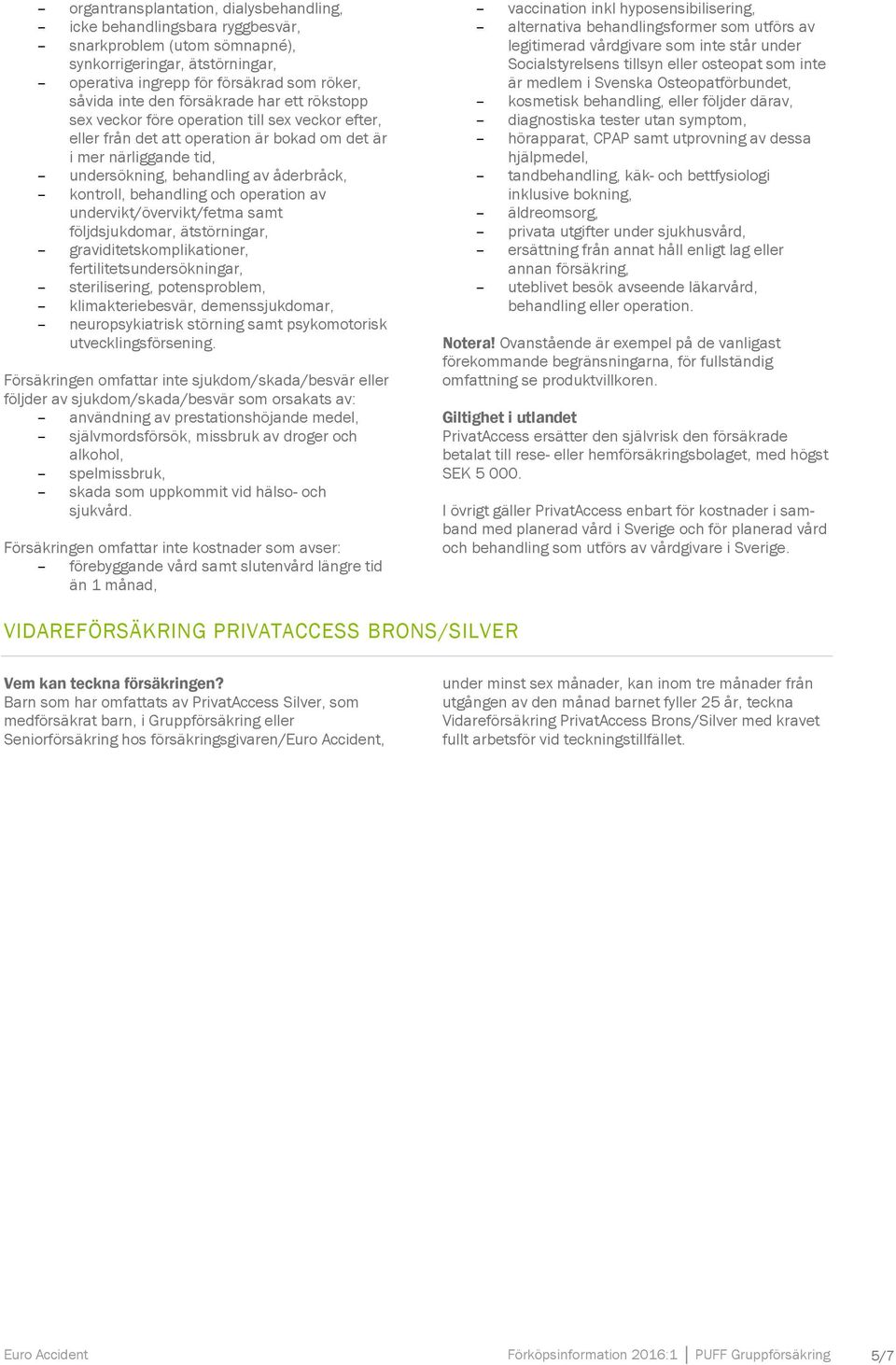 – organtransplantation, dialysbehandling,
– icke behandlingsbara ryggbesvär,
– snarkproblem (utom sömnapné), synkorrigeringar, ätstörningar,
– operativa ingrepp för försäkrad som röker, såvida inte den försäkrade har ett rökstopp sex veckor före operation till sex veckor efter, eller från det att operation är bokad om det är i mer närliggande tid,
– undersökning, behandling av åderbråck,
– kontroll, behandling och operation av undervikt/övervikt/fetma samt följdsjukdomar, ätstörningar,
– graviditetskomplikationer, fertilitetsundersökningar,
– sterilisering, potensproblem,
– klimakteriebesvär, demenssjukdomar,
– neuropsykiatrisk störning samt psykomotorisk utvecklingsförsening.

Försäkringen omfattar inte sjukdom/skada/besvär eller följder av sjukdom/skada/besvär som orsakats av:
– användning av prestationshöjande medel,
– självmordsförsök, missbruk av droger och alkohol,
– spelmissbruk,
– skada som uppkommit vid hälso- och sjukvård.

Försäkringen omfattar inte kostnader som avser:
– förebyggande vård samt slutenvård längre tid än 1 månad,
– vaccination inkl hyposensibilisering,
– alternativa behandlingsformer som utförs av legitimerad vårdgivare som inte står under Socialstyrelsens tillsyn eller osteopat som inte är medlem i Svenska Osteopatförbundet,
– kosmetisk behandling, eller följder därav,
– diagnostiska tester utan symptom,
– hörapparat, CPAP samt utprovning av dessa hjälpmedel,
– tandbehandling, käk- och bettfysiologi inklusive bokning,
– äldreomsorg,
– privata utgifter under sjukhusvård,
– ersättning från annat håll enligt lag eller annan försäkring,
– uteblivet besök avseende läkarvård, behandling eller operation.

Notera! Ovanstående är exempel på de vanligast förekommande begränsningarna, för fullständig omfattning se produktvillkoren.

Giltighet i utlandet
PrivatAccess ersätter den självrisk den försäkrade betalat till rese- eller hemförsäkringsbolaget, med högst SEK 5 000.

I övrigt gäller PrivatAccess enbart för kostnader i samband med planerad vård i Sverige och för planerad vård och behandling som utförs av vårdgivare i Sverige.

VIDAREFÖRSÄKRING PRIVATACCESS BRONS/SILVER

Vem kan teckna försäkringen?
Barn som har omfattats av PrivatAccess Silver, som medförsäkrat barn, i Gruppförsäkring eller Seniorförsäkring hos försäkringsgivaren/Euro Accident, under minst sex månader, kan inom tre månader från utgången av den månad barnet fyller 25 år, teckna Vidareförsäkring PrivatAccess Brons/Silver med kravet fullt arbetsför vid teckningstillfället.

Euro Accident Förköpsinformation 2016:1 | PUFF Gruppförsäkring 5/7